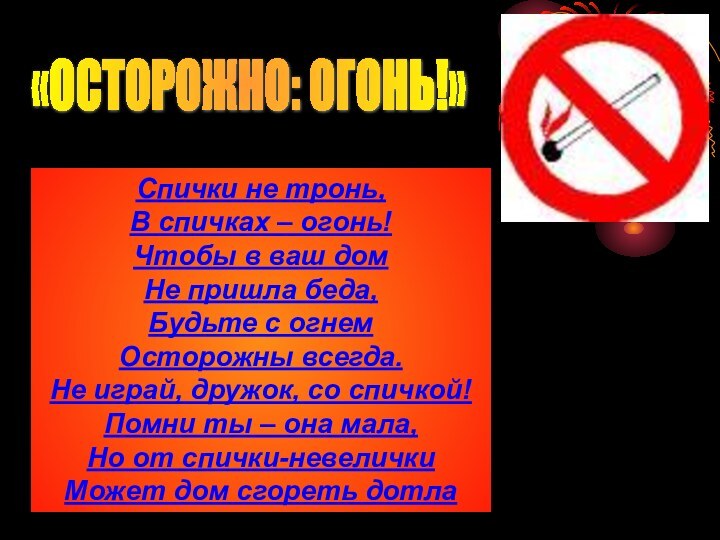 «ОСТОРОЖНО: ОГОНЬ!»

Спички не тронь,
В спичках – огонь!
Чтобы в ваш дом
Не пришла беда,
Будьте с огнем
Осторожны всегда.
Не играй, дружок, со спичкой!
Помни ты – она мала,
Но от спички-невелички
Может дом сгореть дотла